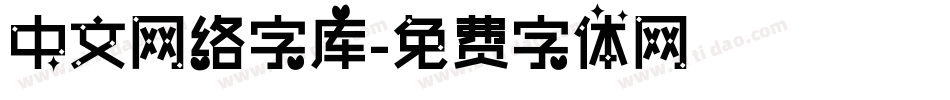 中文网络字库-免费字体网